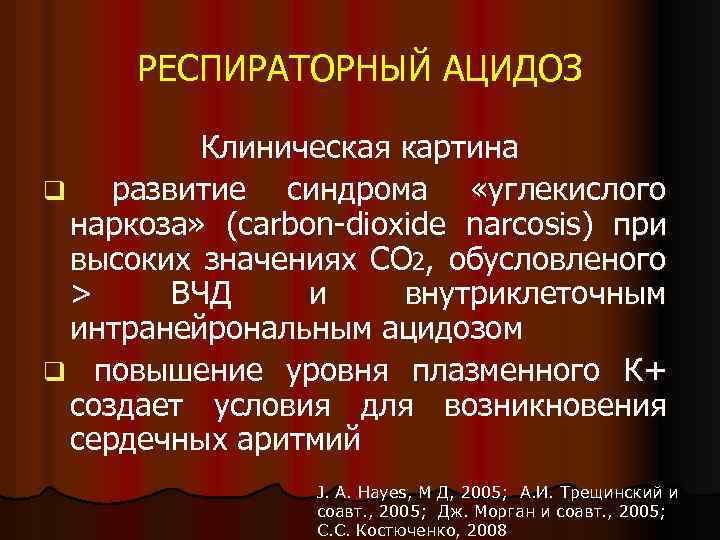 РЕСПИРАТОРНЫЙ АЦИДОЗ

Клиническая картина

❑ развитие синдрома «углекислого наркоза» (carbon-dioxide narcosis) при высоких значениях $CO_2$, обусловленого > ВЧД и внутриклеточным интранейрональным ацидозом

❑ повышение уровня плазменного К+ создает условия для возникновения сердечных аритмий

J. A. Hayes, M Д, 2005; А.И. Трещинский и соавт., 2005; Дж. Морган и соавт., 2005; С.С. Костюченко, 2008